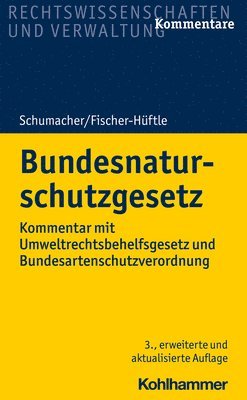 RECHTSWISSENSCHAFTEN UND VERWALTUNG Kommentare

Schumacher/Fischer-Hüftle

Bundesnaturschutzgesetz

Kommentar mit Umweltrechtsbehelfsgesetz und Bundesartenschutzverordnung

3., erweiterte und aktualisierte Auflage

Kohlhammer